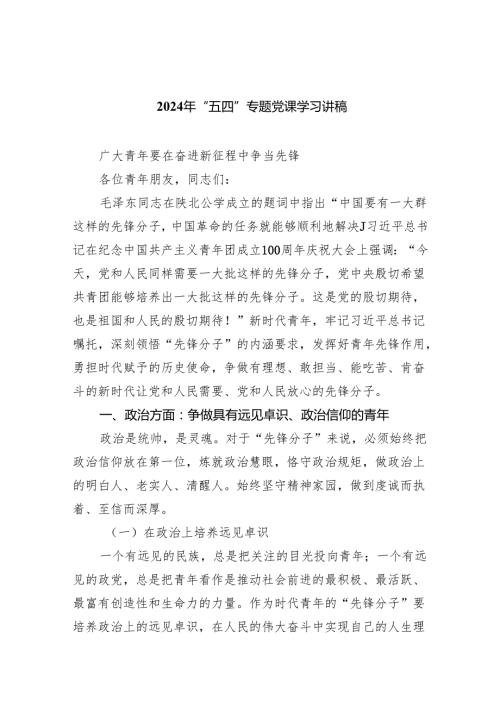 2024年“五四”专题党课学习讲稿

广大青年要在奋进新征程中争当先锋

各位青年朋友，同志们：

毛泽东同志在陕北公学成立的题词中指出“中国要有一大群这样的先锋分子，中国革命的任务就能够顺利地解决J习近平总书记在纪念中国共产主义青年团成立100周年庆祝大会上强调：“今天，党和人民同样需要一大批这样的先锋分子，党中央殷切希望共青团能够培养出一大批这样的先锋分子。这是党的殷切期待，也是祖国和人民的殷切期待！”新时代青年，牢记习近平总书记嘱托，深刻领悟“先锋分子”的内涵要求，发挥好青年先锋作用，勇担时代赋予的历史使命，争做有理想、敢担当、能吃苦、肯奋斗的新时代让党和人民需要、党和人民放心的先锋分子。

一、政治方面：争做具有远见卓识、政治信仰的青年

政治是统帅，是灵魂。对于“先锋分子”来说，必须始终把政治信仰放在第一位，炼就政治慧眼，恪守政治规矩，做政治上的明白人、老实人、清醒人。始终坚守精神家园，做到虔诚而执着、至信而深厚。

（一）在政治上培养远见卓识

一个有远见的民族，总是把关注的目光投向青年；一个有远见的政党，总是把青年看作是推动社会前进的最积极、最活跃、最富有创造性和生命力的力量。作为时代青年的“先锋分子”要培养政治上的远见卓识，在人民的伟大奋斗中实现自己的人生理